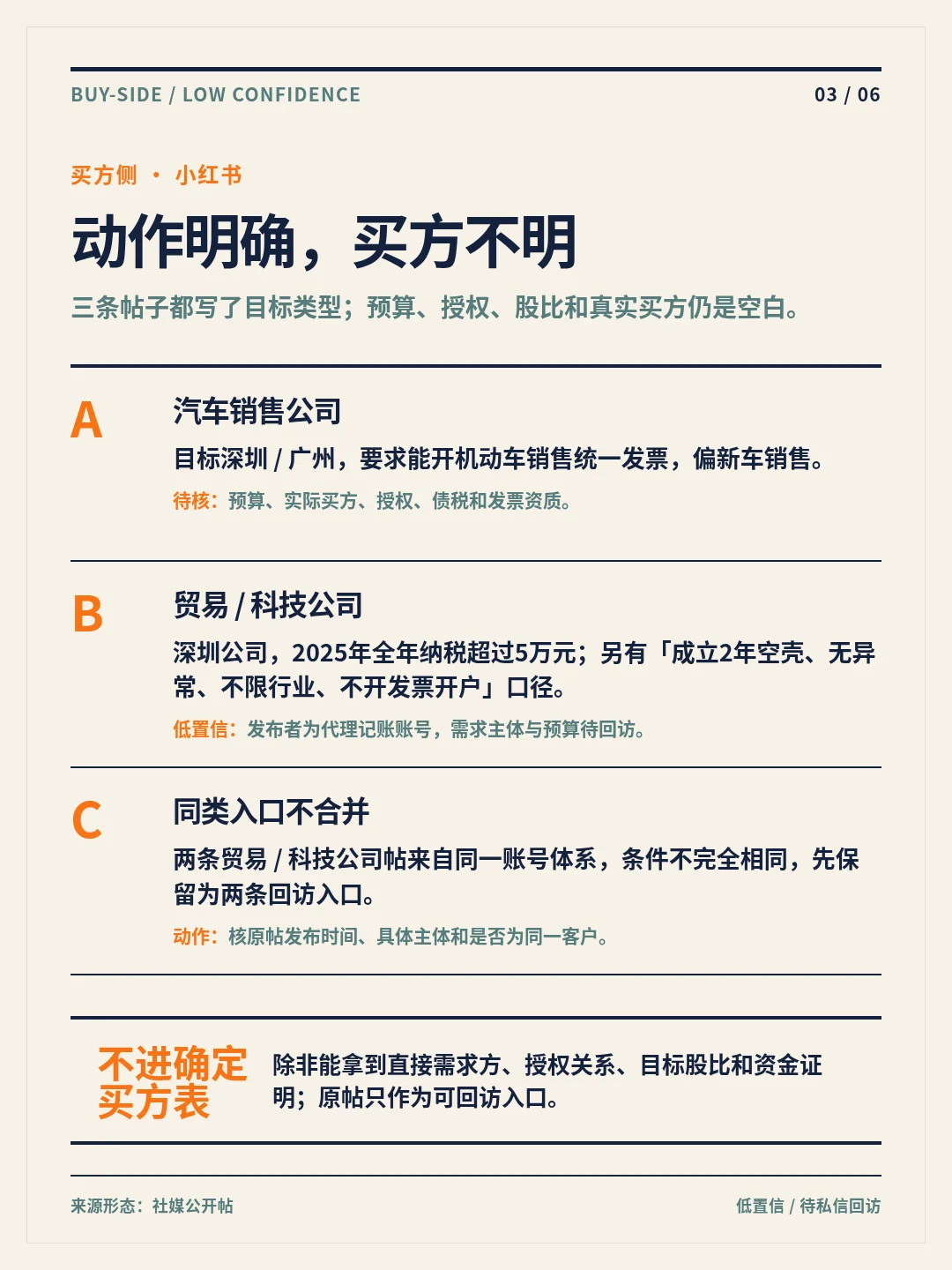 BUY-SIDE / LOW CONFIDENCE

03 / 06

买方侧 · 小红书

动作明确，买方不明

三条帖子都写了目标类型；预算、授权、股比和真实买方仍是空白。

A

汽车销售公司

目标深圳 / 广州，要求能开机动车销售统一发票，偏新车销售。

待核：预算、实际买方、授权、债税和发票资质。

B

贸易 / 科技公司

深圳公司，2025年全年纳税超过5万元；另有「成立2年空壳、无异常、不限行业、不开发票开户」口径。

低置信：发布者为代理记账账号，需求主体与预算待回访。

C

同类入口不合并

两条贸易 / 科技公司帖来自同一账号体系，条件不完全相同，先保留为两条回访入口。

动作：核原帖发布时间、具体主体和是否为同一客户。

不进确定买方表

除非能拿到直接需求方、授权关系、目标股比和资金证明；原帖只作为可回访入口。

来源形态：社媒公开帖

低置信 / 待私信回访